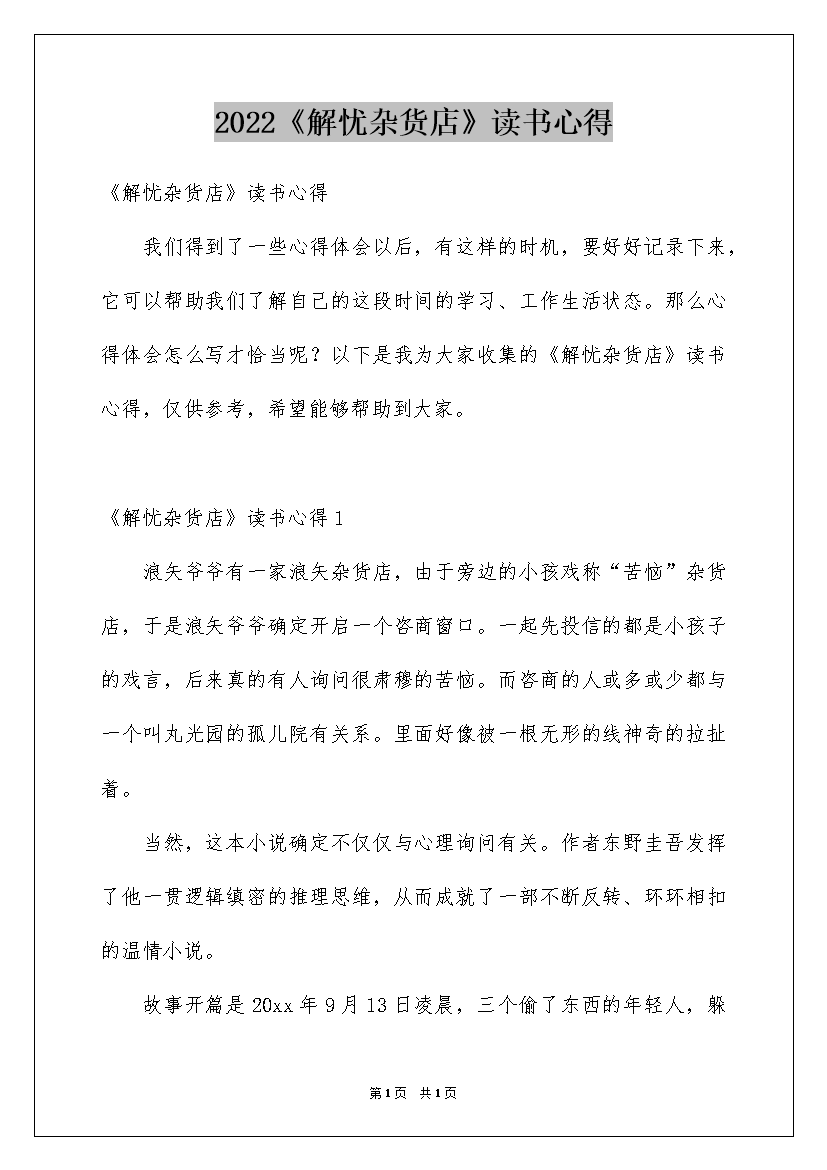 2022《解忧杂货店》读书心得

《解忧杂货店》读书心得

我们得到了一些心得体会以后，有这样的时机，要好好记录下来，它可以帮助我们了解自己的这段时间的学习、工作生活状态。那么心得体会怎么写才恰当呢？以下是我为大家收集的《解忧杂货店》读书心得，仅供参考，希望能够帮助到大家。

《解忧杂货店》读书心得1

浪矢爷爷有一家浪矢杂货店，由于旁边的小孩戏称“苦恼”杂货店，于是浪矢爷爷确定开启一个咨商窗口。一起先投信的都是小孩子的戏言，后来真的有人询问很肃穆的苦恼。而咨商的人或多或少都与一个叫丸光园的孤儿院有关系。里面好像被一根无形的线神奇的拉扯着。

当然，这本小说确定不仅仅与心理询问有关。作者东野圭吾发挥了他一贯逻辑缜密的推理思维，从而成就了一部不断反转、环环相扣的温情小说。

故事开篇是20xx年9月13日凌晨，三个偷了东西的年轻人，躲

第1页 共1页